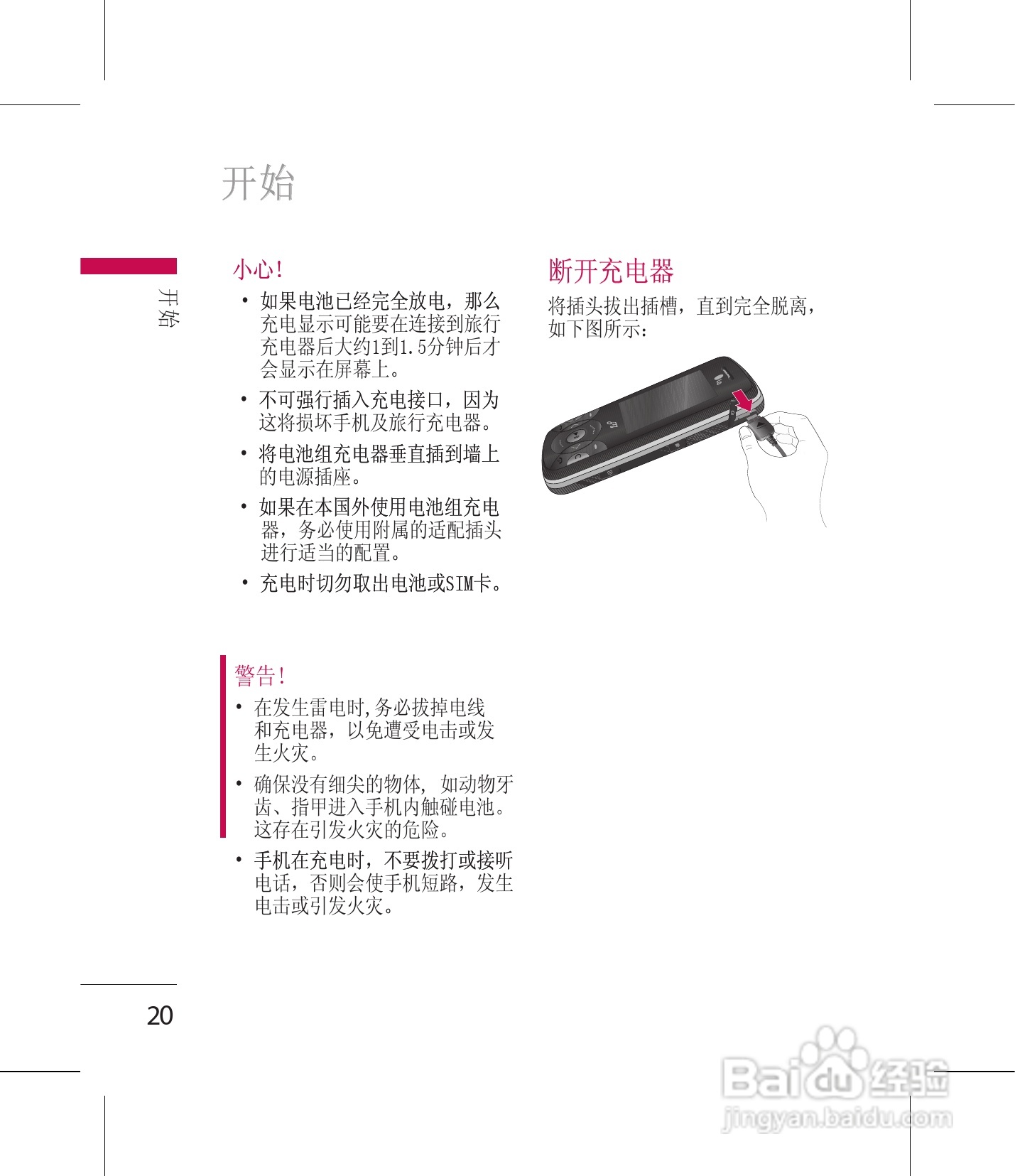 开始

开始

小心!

• 如果电池已经完全放电，那么充电显示可能要在连接到旅行充电器后大约1到1.5分钟后才会显示在屏幕上。

• 不可强行插入充电接口，因为这将损坏手机及旅行充电器。

• 将电池组充电器垂直插到墙上的电源插座。

• 如果在本国外使用电池组充电器，务必使用附属的适配插头进行适当的配置。

• 充电时切勿取出电池或SIM卡。

警告!

• 在发生雷电时,务必拔掉电线和充电器，以免遭受电击或发生火灾。

• 确保没有细尖的物体，如动物牙齿、指甲进入手机内触碰电池。这存在引发火灾的危险。

• 手机在充电时，不要拨打或接听电话，否则会使手机短路，发生电击或引发火灾。

断开充电器

将插头拔出插槽，直到完全脱离，如下图所示：

20

Baidu经验
jingyan.baidu.com